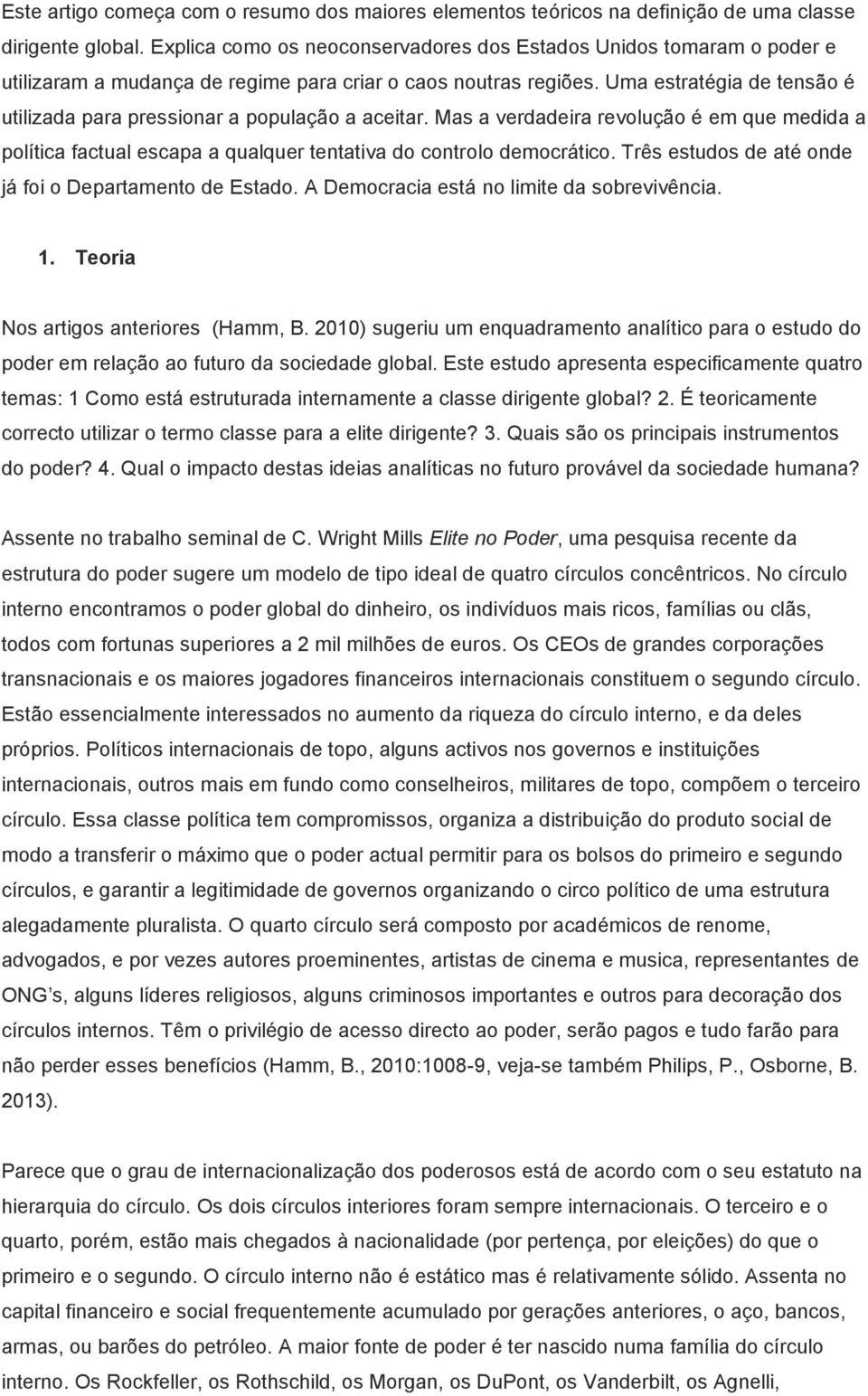 Este artigo começa com o resumo dos maiores elementos teóricos na definição de uma classe dirigente global. Explica como os neoconservadores dos Estados Unidos tomaram o poder e utilizaram a mudança de regime para criar o caos noutras regiões. Uma estratégia de tensão é utilizada para pressionar a população a aceitar. Mas a verdadeira revolução é em que medida a política factual escapa a qualquer tentativa do controlo democrático. Três estudos de até onde já foi o Departamento de Estado. A Democracia está no limite da sobrevivência.

1. Teoria

Nos artigos anteriores (Hamm, B. 2010) sugeriu um enquadramento analítico para o estudo do poder em relação ao futuro da sociedade global. Este estudo apresenta especificamente quatro temas: 1 Como está estruturada internamente a classe dirigente global? 2. É teoricamente correcto utilizar o termo classe para a elite dirigente? 3. Quais são os principais instrumentos do poder? 4. Qual o impacto destas ideias analíticas no futuro provável da sociedade humana?

Assente no trabalho seminal de C. Wright Mills Elite no Poder, uma pesquisa recente da estrutura do poder sugere um modelo de tipo ideal de quatro círculos concêntricos. No círculo interno encontramos o poder global do dinheiro, os indivíduos mais ricos, famílias ou clãs, todos com fortunas superiores a 2 mil milhões de euros. Os CEOs de grandes corporações transnacionais e os maiores jogadores financeiros internacionais constituem o segundo círculo. Estão essencialmente interessados no aumento da riqueza do círculo interno, e da deles próprios. Políticos internacionais de topo, alguns activos nos governos e instituições internacionais, outros mais em fundo como conselheiros, militares de topo, compõem o terceiro círculo. Essa classe política tem compromissos, organiza a distribuição do produto social de modo a transferir o máximo que o poder actual permitir para os bolsos do primeiro e segundo círculos, e garantir a legitimidade de governos organizando o circo político de uma estrutura alegadamente pluralista. O quarto círculo será composto por académicos de renome, advogados, e por vezes autores proeminentes, artistas de cinema e musica, representantes de ONG's, alguns líderes religiosos, alguns criminosos importantes e outros para decoração dos círculos internos. Têm o privilégio de acesso directo ao poder, serão pagos e tudo farão para não perder esses benefícios (Hamm, B., 2010:1008-9, veja-se também Philips, P., Osborne, B. 2013).

Parece que o grau de internacionalização dos poderosos está de acordo com o seu estatuto na hierarquia do círculo. Os dois círculos interiores foram sempre internacionais. O terceiro e o quarto, porém, estão mais chegados à nacionalidade (por pertença, por eleições) do que o primeiro e o segundo. O círculo interno não é estático mas é relativamente sólido. Assenta no capital financeiro e social frequentemente acumulado por gerações anteriores, o aço, bancos, armas, ou barões do petróleo. A maior fonte de poder é ter nascido numa família do círculo interno. Os Rockfeller, os Rothschild, os Morgan, os DuPont, os Vanderbilt, os Agnelli,